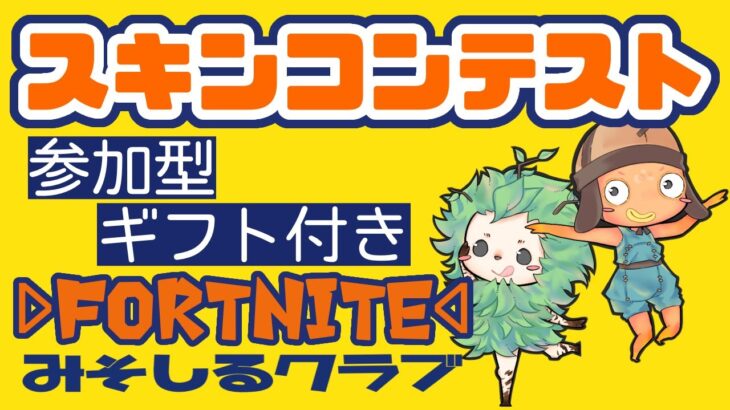 スキンコンテスト

参加型

ギフト付き

▷FORTNITE◁

みそしるクラブ